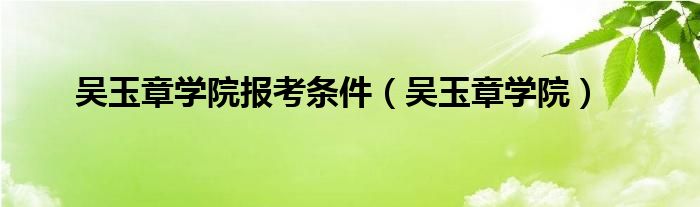 吴玉章学院报考条件（吴玉章学院）